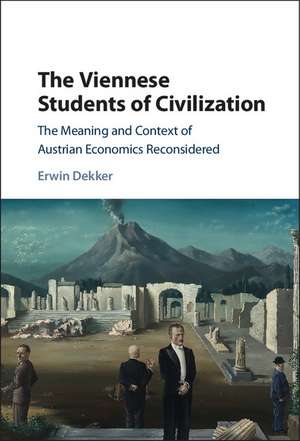 The Viennese Students of Civilization

The Meaning and Context of Austrian Economics Reconsidered

Erwin Dekker